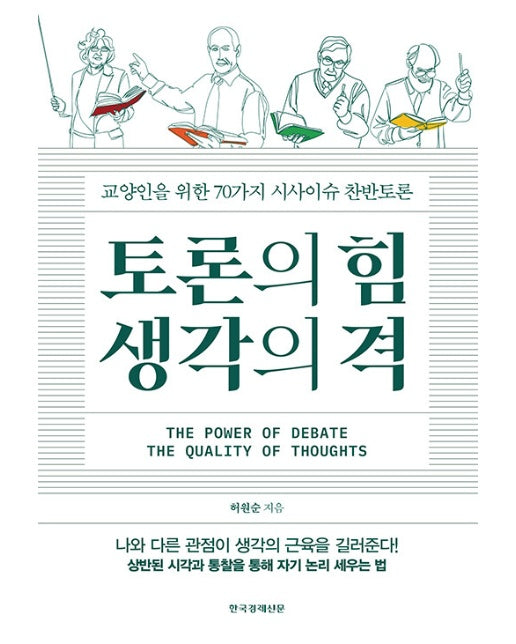 교양인을 위한 70가지 시사이슈 찬반토론

토론의 힘
생각의 격

THE POWER OF DEBATE
THE QUALITY OF THOUGHTS

허원순 지음

나와 다른 관점이 생각의 근육을 길러준다!
상반된 시각과 통찰을 통해 자기 논리 세우는 법

한국경제신문